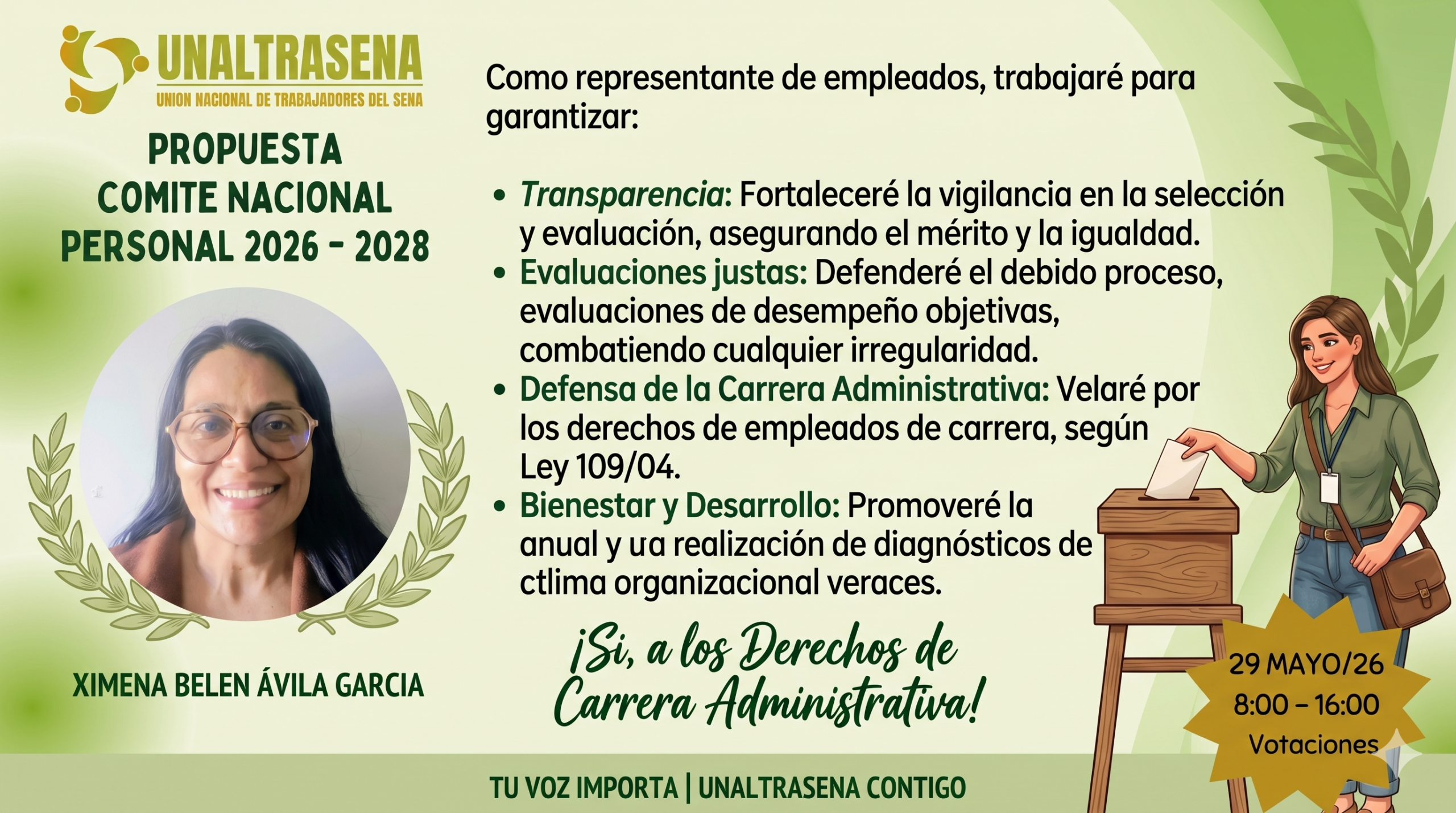 UNALTRASENA
UNION NACIONAL DE TRABAJADORES DEL SENA

PROPUESTA
COMITE NACIONAL
PERSONAL 2026 - 2028

XIMENA BELEN ÁVILA GARCIA

Como representante de empleados, trabajaré para garantizar:

• Transparencia: Fortaleceré la vigilancia en la selección y evaluación, asegurando el mérito y la igualdad.
• Evaluaciones justas: Defenderé el debido proceso, evaluaciones de desempeño objetivas, combatiendo cualquier irregularidad.
• Defensa de la Carrera Administrativa: Velaré por los derechos de empleados de carrera, según Ley 109/04.
• Bienestar y Desarrollo: Promoveré la anual y ua realización de diagnósticos de ctlima organizacional veraces.

¡Si, a los Derechos de Carrera Administrativa!

29 MAYO/26
8:00 – 16:00
Votaciones

TU VOZ IMPORTA | UNALTRASENA CONTIGO